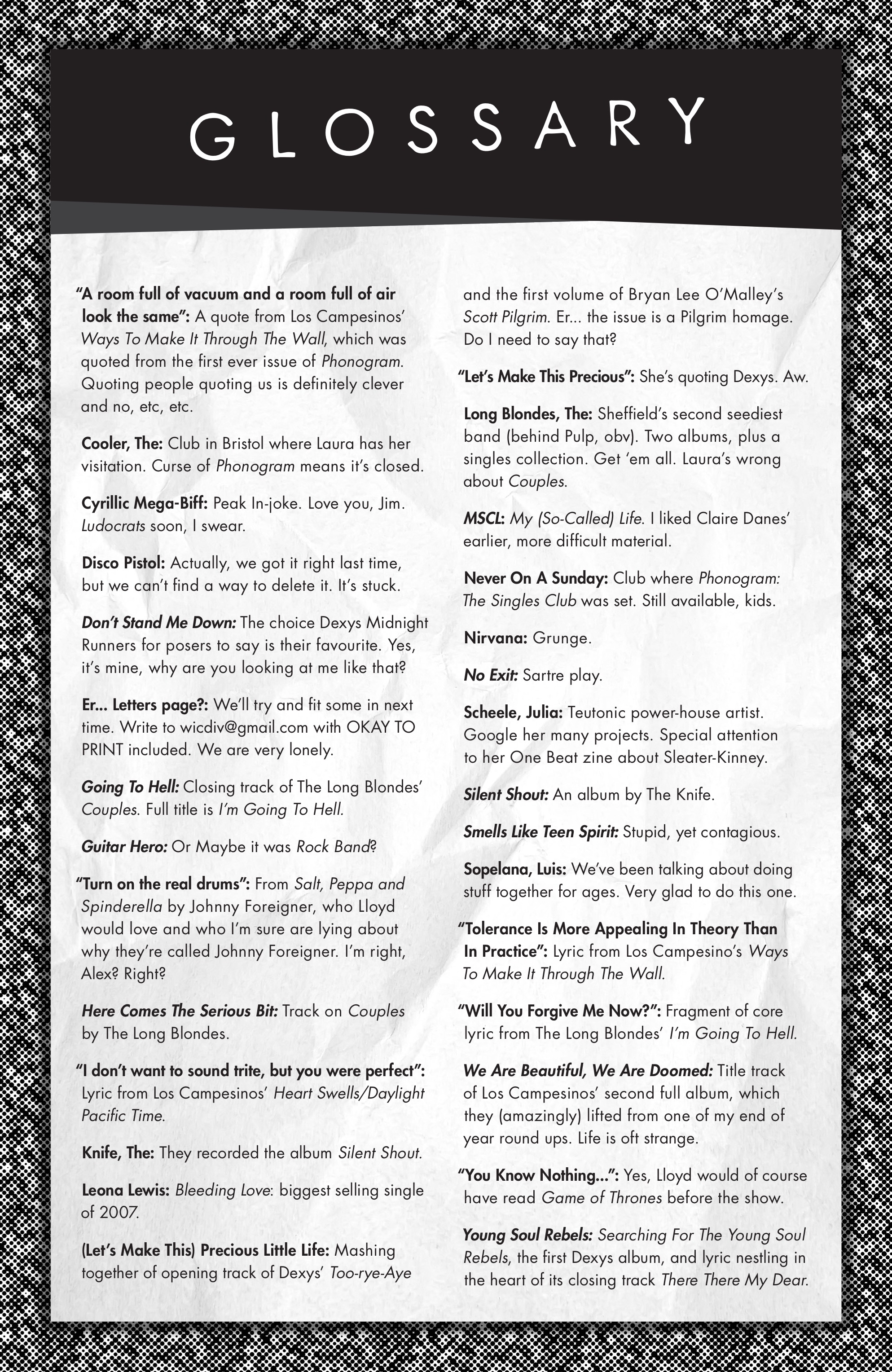 GLOSSARY

"A room full of vacuum and a room full of air look the same": A quote from Los Campesinos' Ways To Make It Through The Wall, which was quoted from the first ever issue of Phonogram. Quoting people quoting us is definitely clever and no, etc, etc.

Cooler, The: Club in Bristol where Laura has her visitation. Curse of Phonogram means it's closed.

Cyrillic Mega-Biff: Peak In-joke. Love you, Jim. Ludocrats soon, I swear.

Disco Pistol: Actually, we got it right last time, but we can't find a way to delete it. It's stuck.

Don't Stand Me Down: The choice Dexys Midnight Runners for posers to say is their favourite. Yes, it's mine, why are you looking at me like that?

Er... Letters page?: We'll try and fit some in next time. Write to wicdiv@gmail.com with OKAY TO PRINT included. We are very lonely.

Going To Hell: Closing track of The Long Blondes' Couples. Full title is I'm Going To Hell.

Guitar Hero: Or Maybe it was Rock Band?

"Turn on the real drums": From Salt, Peppa and Spinderella by Johnny Foreigner, who Lloyd would love and who I'm sure are lying about why they're called Johnny Foreigner. I'm right, Alex? Right?

Here Comes The Serious Bit: Track on Couples by The Long Blondes.

"I don't want to sound trite, but you were perfect": Lyric from Los Campesinos' Heart Swells/Daylight Pacific Time.

Knife, The: They recorded the album Silent Shout.

Leona Lewis: Bleeding Love: biggest selling single of 2007.

(Let's Make This) Precious Little Life: Mashing together of opening track of Dexys' Too-rye-Aye and the first volume of Bryan Lee O'Malley's Scott Pilgrim. Er... the issue is a Pilgrim homage. Do I need to say that?

"Let's Make This Precious": She's quoting Dexys. Aw.

Long Blondes, The: Sheffield's second seediest band (behind Pulp, obv). Two albums, plus a singles collection. Get 'em all. Laura's wrong about Couples.

MSCL: My (So-Called) Life. I liked Claire Danes' earlier, more difficult material.

Never On A Sunday: Club where Phonogram: The Singles Club was set. Still available, kids.

Nirvana: Grunge.

No Exit: Sartre play.

Scheele, Julia: Teutonic power-house artist. Google her many projects. Special attention to her One Beat zine about Sleater-Kinney.

Silent Shout: An album by The Knife.

Smells Like Teen Spirit: Stupid, yet contagious.

Sopelana, Luis: We've been talking about doing stuff together for ages. Very glad to do this one.

"Tolerance Is More Appealing In Theory Than In Practice": Lyric from Los Campesino's Ways To Make It Through The Wall.

"Will You Forgive Me Now?": Fragment of core lyric from The Long Blondes' I'm Going To Hell.

We Are Beautiful, We Are Doomed: Title track of Los Campesinos' second full album, which they (amazingly) lifted from one of my end of year round ups. Life is oft strange.

"You Know Nothing...": Yes, Lloyd would of course have read Game of Thrones before the show.

Young Soul Rebels: Searching For The Young Soul Rebels, the first Dexys album, and lyric nestling in the heart of its closing track There There My Dear.